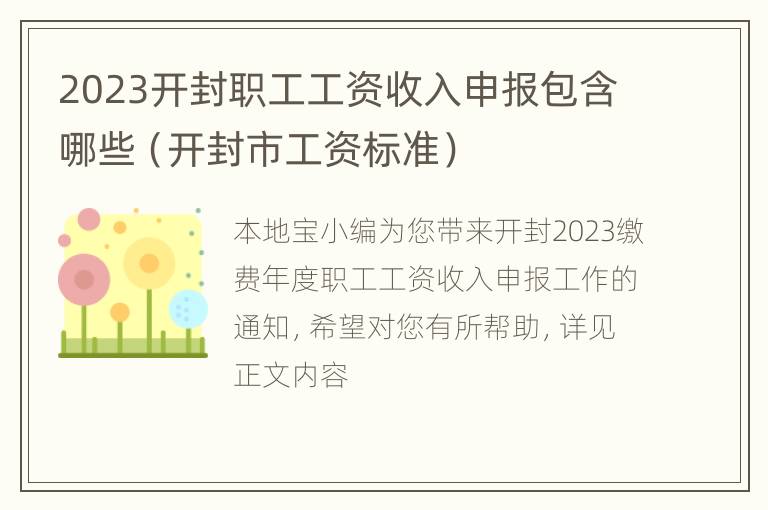 2023开封职工工资收入申报包含哪些（开封市工资标准）

本地宝小编为您带来开封2023缴费年度职工工资收入申报工作的通知, 希望对您有所帮助, 详见正文内容